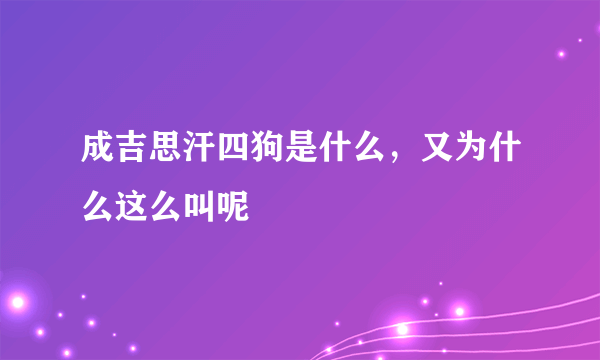 成吉思汗四狗是什么，又为什么这么叫呢